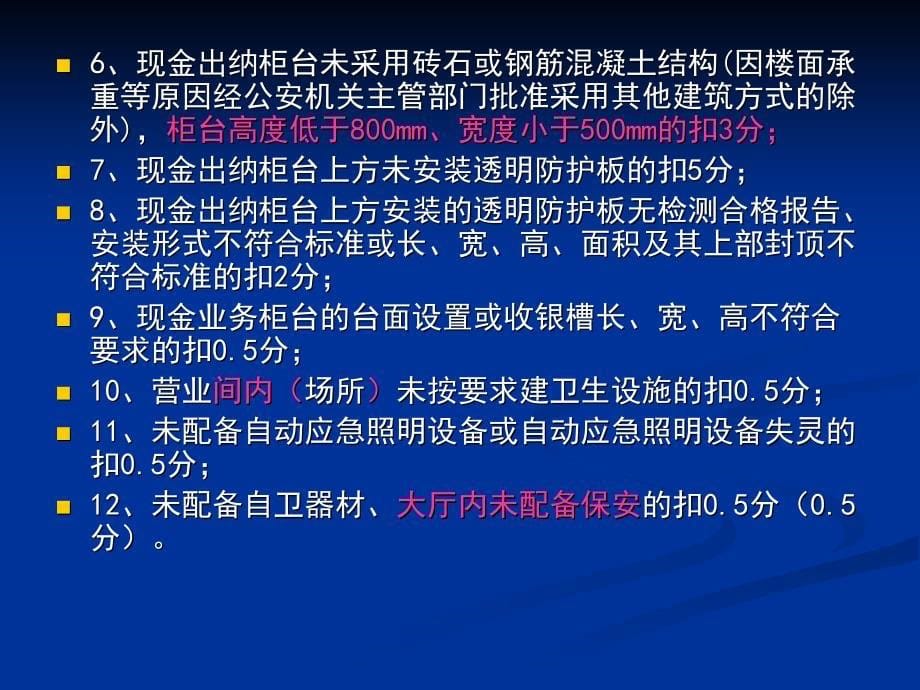 6、现金出纳柜台未采用砖石或钢筋混凝土结构(因楼面承重等原因经公安机关主管部门批准采用其他建筑方式的除外)，柜台高度低于800mm、宽度小于500mm的扣3分；

7、现金出纳柜台上方未安装透明防护板的扣5分；

8、现金出纳柜台上方安装的透明防护板无检测合格报告、安装形式不符合标准或长、宽、高、面积及其上部封顶不符合标准的扣2分；

9、现金业务柜台的台面设置或收银槽长、宽、高不符合要求的扣0.5分；

10、营业间内（场所）未按要求建卫生设施的扣0.5分；

11、未配备自动应急照明设备或自动应急照明设备失灵的扣0.5分；

12、未配备自卫器材、大厅内未配备保安的扣0.5分（0.5分）。